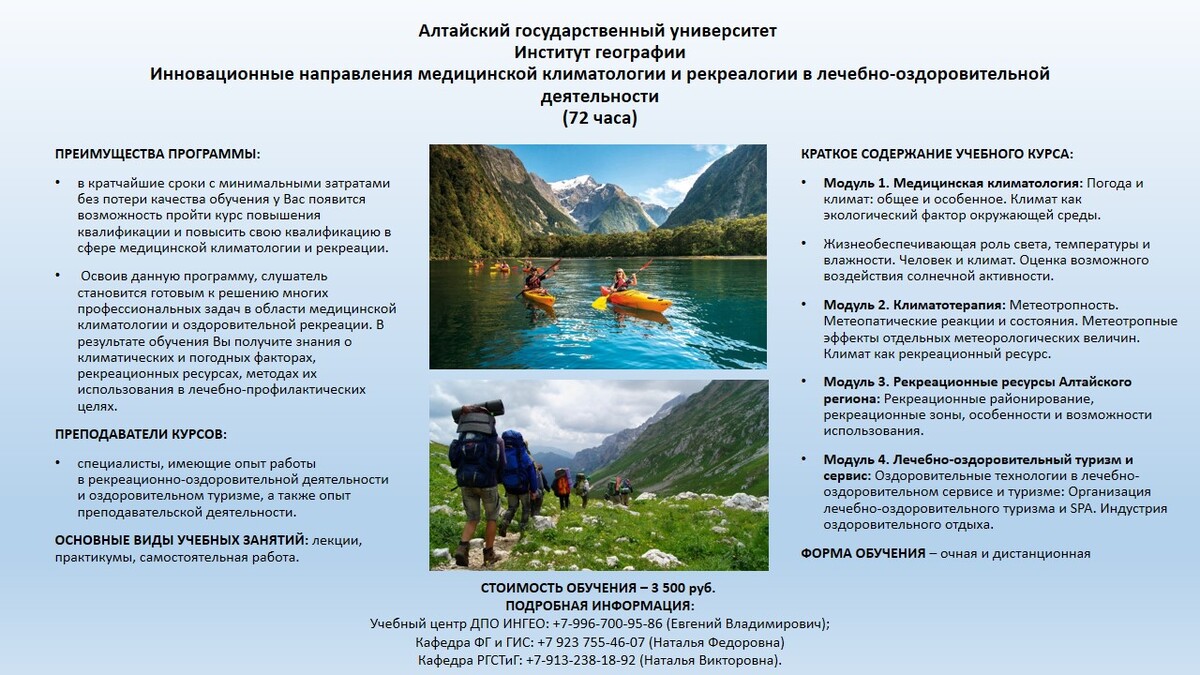 Алтайский государственный университет
Институт географии
Инновационные направления медицинской климатологии и рекреалогии в лечебно-оздоровительной деятельности
(72 часа)

ПРЕИМУЩЕСТВА ПРОГРАММЫ:

• в кратчайшие сроки с минимальными затратами без потери качества обучения у Вас появится возможность пройти курс повышения квалификации и повысить свою квалификацию в сфере медицинской климатологии и рекреации.

• Освоив данную программу, слушатель становится готовым к решению многих профессиональных задач в области медицинской климатологии и оздоровительной рекреации. В результате обучения Вы получите знания о климатических и погодных факторах, рекреационных ресурсах, методах их использования в лечебно-профилактических целях.

ПРЕПОДАВАТЕЛИ КУРСОВ:

• специалисты, имеющие опыт работы в рекреационно-оздоровительной деятельности и оздоровительном туризме, а также опыт преподавательской деятельности.

ОСНОВНЫЕ ВИДЫ УЧЕБНЫХ ЗАНЯТИЙ: лекции, практикумы, самостоятельная работа.

КРАТКОЕ СОДЕРЖАНИЕ УЧЕБНОГО КУРСА:

• Модуль 1. Медицинская климатология: Погода и климат: общее и особенное. Климат как экологический фактор окружающей среды.

• Жизнеобеспечивающая роль света, температуры и влажности. Человек и климат. Оценка возможного воздействия солнечной активности.

• Модуль 2. Климатотерапия: Метеотропность. Метеопатические реакции и состояния. Метеотропные эффекты отдельных метеорологических величин. Климат как рекреационный ресурс.

• Модуль 3. Рекреационные ресурсы Алтайского региона: Рекреационные районирование, рекреационные зоны, особенности и возможности использования.

• Модуль 4. Лечебно-оздоровительный туризм и сервис: Оздоровительные технологии в лечебно-оздоровительном сервисе и туризме: Организация лечебно-оздоровительного туризма и SPA. Индустрия оздоровительного отдыха.

ФОРМА ОБУЧЕНИЯ – очная и дистанционная

СТОИМОСТЬ ОБУЧЕНИЯ – 3 500 руб.
ПОДРОБНАЯ ИНФОРМАЦИЯ:
Учебный центр ДПО ИНГЕО: +7-996-700-95-86 (Евгений Владимирович);
Кафедра ФГ и ГИС: +7 923 755-46-07 (Наталья Федоровна)
Кафедра РГСТиГ: +7-913-238-18-92 (Наталья Викторовна).